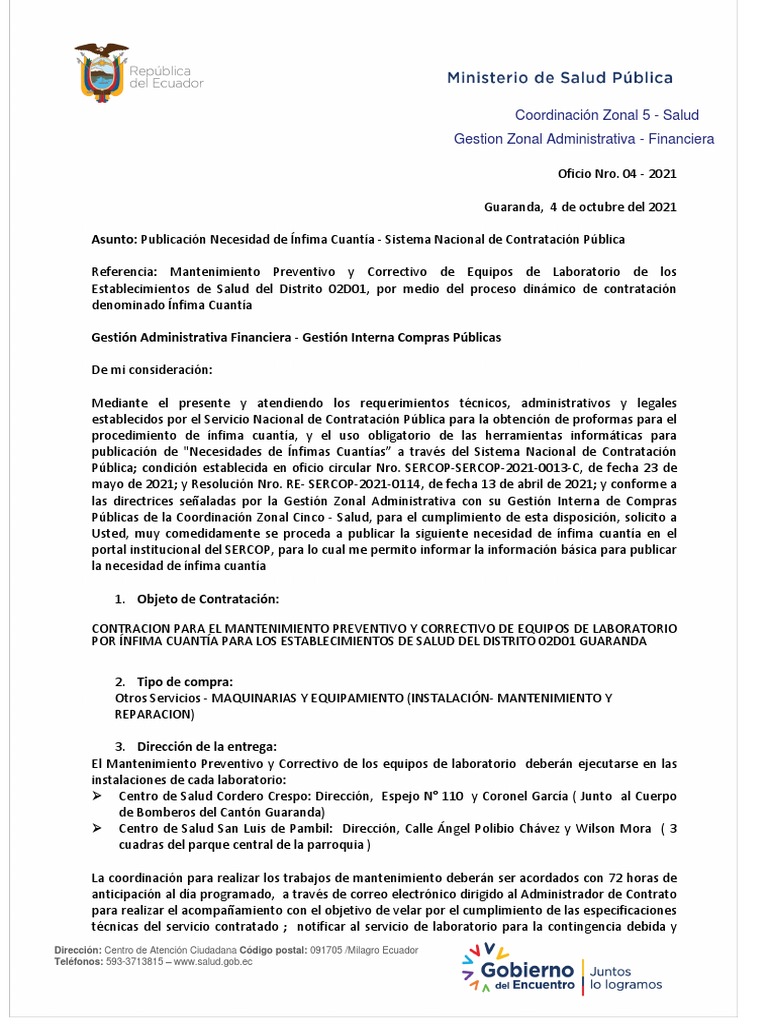 República del Ecuador

Ministerio de Salud Pública

Coordinación Zonal 5 - Salud
Gestion Zonal Administrativa - Financiera

Oficio Nro. 04 - 2021

Guaranda, 4 de octubre del 2021

Asunto: Publicación Necesidad de Ínfima Cuantía - Sistema Nacional de Contratación Pública

Referencia: Mantenimiento Preventivo y Correctivo de Equipos de Laboratorio de los Establecimientos de Salud del Distrito 02D01, por medio del proceso dinámico de contratación denominado Ínfima Cuantía

Gestión Administrativa Financiera - Gestión Interna Compras Públicas

De mi consideración:

Mediante el presente y atendiendo los requerimientos técnicos, administrativos y legales establecidos por el Servicio Nacional de Contratación Pública para la obtención de proformas para el procedimiento de ínfima cuantía, y el uso obligatorio de las herramientas informáticas para publicación de "Necesidades de Ínfimas Cuantías" a través del Sistema Nacional de Contratación Pública; condición establecida en oficio circular Nro. SERCOP-SERCOP-2021-0013-C, de fecha 23 de mayo de 2021; y Resolución Nro. RE- SERCOP-2021-0114, de fecha 13 de abril de 2021; y conforme a las directrices señaladas por la Gestión Zonal Administrativa con su Gestión Interna de Compras Públicas de la Coordinación Zonal Cinco - Salud, para el cumplimiento de esta disposición, solicito a Usted, muy comedidamente se proceda a publicar la siguiente necesidad de ínfima cuantía en el portal institucional del SERCOP, para lo cual me permito informar la información básica para publicar la necesidad de ínfima cuantía

1. Objeto de Contratación:

CONTRACION PARA EL MANTENIMIENTO PREVENTIVO Y CORRECTIVO DE EQUIPOS DE LABORATORIO POR ÍNFIMA CUANTÍA PARA LOS ESTABLECIMIENTOS DE SALUD DEL DISTRITO 02D01 GUARANDA

2. Tipo de compra:
Otros Servicios - MAQUINARIAS Y EQUIPAMIENTO (INSTALACIÓN- MANTENIMIENTO Y REPARACION)

3. Dirección de la entrega:
El Mantenimiento Preventivo y Correctivo de los equipos de laboratorio deberán ejecutarse en las instalaciones de cada laboratorio:
➢ Centro de Salud Cordero Crespo: Dirección, Espejo N° 110 y Coronel García ( Junto al Cuerpo de Bomberos del Cantón Guaranda)
➢ Centro de Salud San Luis de Pambil: Dirección, Calle Ángel Polibio Chávez y Wilson Mora ( 3 cuadras del parque central de la parroquia )

La coordinación para realizar los trabajos de mantenimiento deberán ser acordados con 72 horas de anticipación al día programado, a través de correo electrónico dirigido al Administrador de Contrato para realizar el acompañamiento con el objetivo de velar por el cumplimiento de las especificaciones técnicas del servicio contratado ; notificar al servicio de laboratorio para la contingencia debida y

Dirección: Centro de Atención Ciudadana Código postal: 091705 /Milagro Ecuador
Teléfonos: 593-3713815 – www.salud.gob.ec

Gobierno del Encuentro | Juntos lo logramos